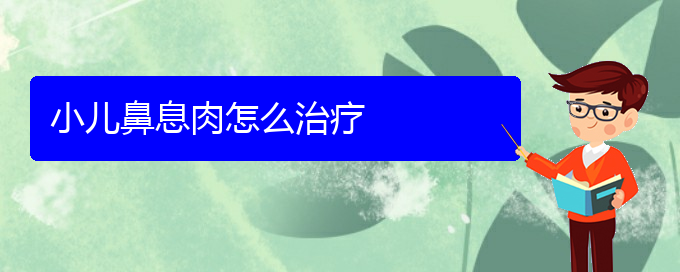 小儿鼻息肉怎么治疗